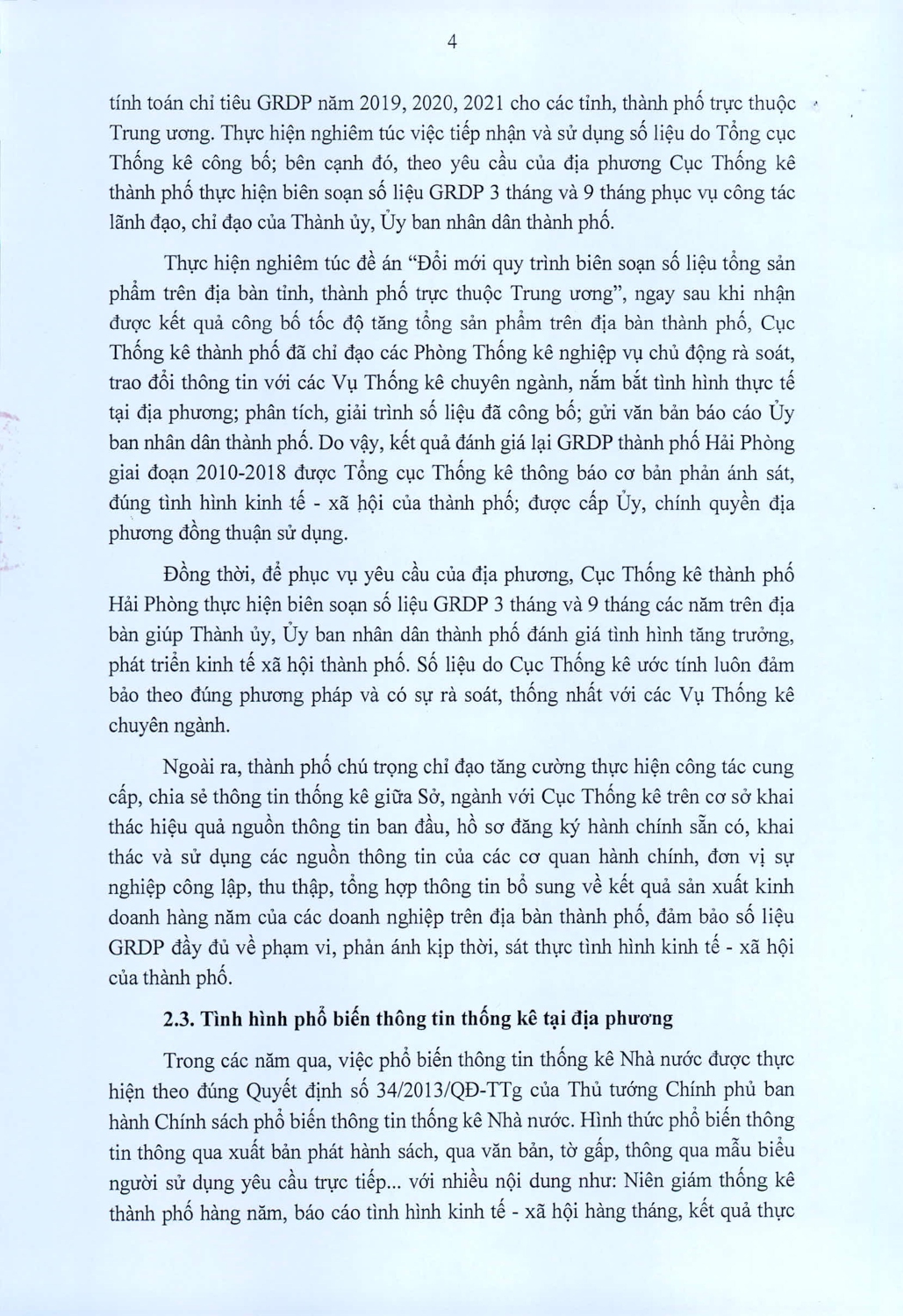 4

tính toán chỉ tiêu GRDP năm 2019, 2020, 2021 cho các tỉnh, thành phố trực thuộc Trung ương. Thực hiện nghiêm túc việc tiếp nhận và sử dụng số liệu do Tổng cục Thống kê công bố; bên cạnh đó, theo yêu cầu của địa phương Cục Thống kê thành phố thực hiện biên soạn số liệu GRDP 3 tháng và 9 tháng phục vụ công tác lãnh đạo, chỉ đạo của Thành ủy, Ủy ban nhân dân thành phố.

Thực hiện nghiêm túc đề án "Đổi mới quy trình biên soạn số liệu tổng sản phẩm trên địa bàn tỉnh, thành phố trực thuộc Trung ương", ngay sau khi nhận được kết quả công bố tốc độ tăng tổng sản phẩm trên địa bàn thành phố, Cục Thống kê thành phố đã chỉ đạo các Phòng Thống kê nghiệp vụ chủ động rà soát, trao đổi thông tin với các Vụ Thống kê chuyên ngành, nắm bắt tình hình thực tế tại địa phương; phân tích, giải trình số liệu đã công bố; gửi văn bản báo cáo Ủy ban nhân dân thành phố. Do vậy, kết quả đánh giá lại GRDP thành phố Hải Phòng giai đoạn 2010-2018 được Tổng cục Thống kê thông báo cơ bản phản ánh sát, đúng tình hình kinh tế - xã hội của thành phố; được cấp Ủy, chính quyền địa phương đồng thuận sử dụng.

Đồng thời, để phục vụ yêu cầu của địa phương, Cục Thống kê thành phố Hải Phòng thực hiện biên soạn số liệu GRDP 3 tháng và 9 tháng các năm trên địa bàn giúp Thành ủy, Ủy ban nhân dân thành phố đánh giá tình hình tăng trưởng, phát triển kinh tế xã hội thành phố. Số liệu do Cục Thống kê ước tính luôn đảm bảo theo đúng phương pháp và có sự rà soát, thống nhất với các Vụ Thống kê chuyên ngành.

Ngoài ra, thành phố chú trọng chỉ đạo tăng cường thực hiện công tác cung cấp, chia sẻ thông tin thống kê giữa Sở, ngành với Cục Thống kê trên cơ sở khai thác hiệu quả nguồn thông tin ban đầu, hồ sơ đăng ký hành chính sẵn có, khai thác và sử dụng các nguồn thông tin của các cơ quan hành chính, đơn vị sự nghiệp công lập, thu thập, tổng hợp thông tin bổ sung về kết quả sản xuất kinh doanh hàng năm của các doanh nghiệp trên địa bàn thành phố, đảm bảo số liệu GRDP đầy đủ về phạm vi, phản ánh kịp thời, sát thực tình hình kinh tế - xã hội của thành phố.

2.3. Tình hình phổ biến thông tin thống kê tại địa phương

Trong các năm qua, việc phổ biến thông tin thống kê Nhà nước được thực hiện theo đúng Quyết định số 34/2013/QĐ-TTg của Thủ tướng Chính phủ ban hành Chính sách phổ biến thông tin thống kê Nhà nước. Hình thức phổ biến thông tin thông qua xuất bản phát hành sách, qua văn bản, tờ gấp, thông qua mẫu biểu người sử dụng yêu cầu trực tiếp... với nhiều nội dung như: Niên giám thống kê thành phố hàng năm, báo cáo tình hình kinh tế - xã hội hàng tháng, kết quả thực